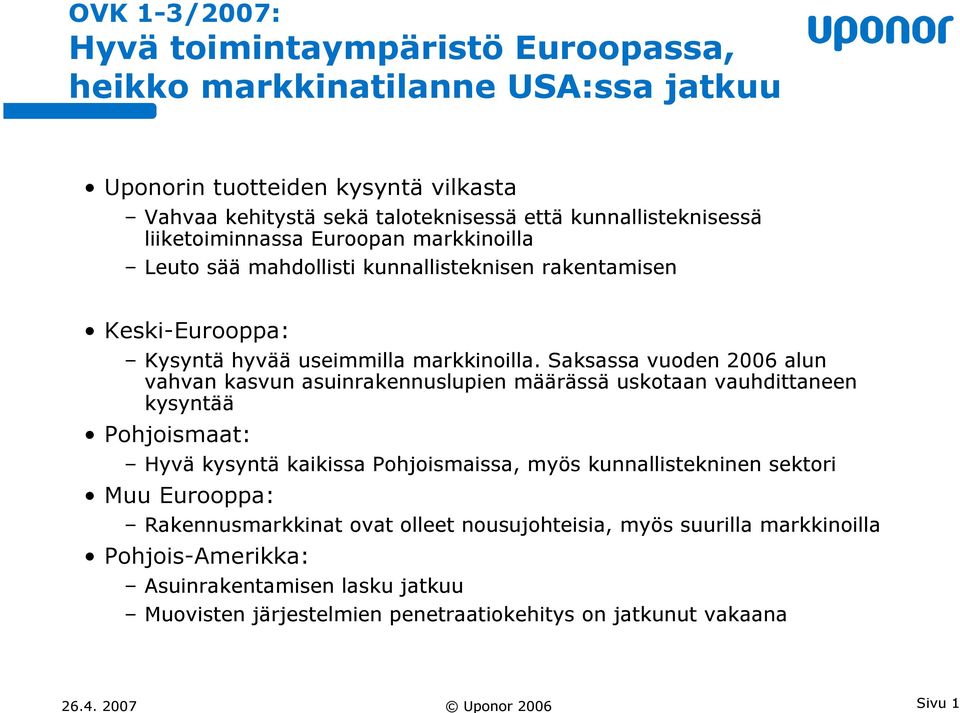 OVK 1-3/2007:
Hyvä toimintaympäristö Euroopassa, heikko markkinatilanne USA:ssa jatkuu

uponor

• Uponorin tuotteiden kysyntä vilkasta
– Vahvaa kehitystä sekä taloteknisessä että kunnallisteknisessä liiketoiminnassa Euroopan markkinoilla
– Leuto sää mahdollisti kunnallisteknisen rakentamisen

• Keski-Eurooppa:
– Kysyntä hyvää useimmilla markkinoilla. Saksassa vuoden 2006 alun vahvan kasvun asuinrakennuslupien määrässä uskotaan vauhdittaneen kysyntää
• Pohjoismaat:
– Hyvä kysyntä kaikissa Pohjoismaissa, myös kunnallistekninen sektori
• Muu Eurooppa:
– Rakennusmarkkinat ovat olleet nousujohteisia, myös suurilla markkinoilla
• Pohjois-Amerikka:
– Asuinrakentamisen lasku jatkuu
– Muovisten järjestelmien penetraatiokehitys on jatkunut vakaana

26.4. 2007
© Uponor 2006
Sivu 1